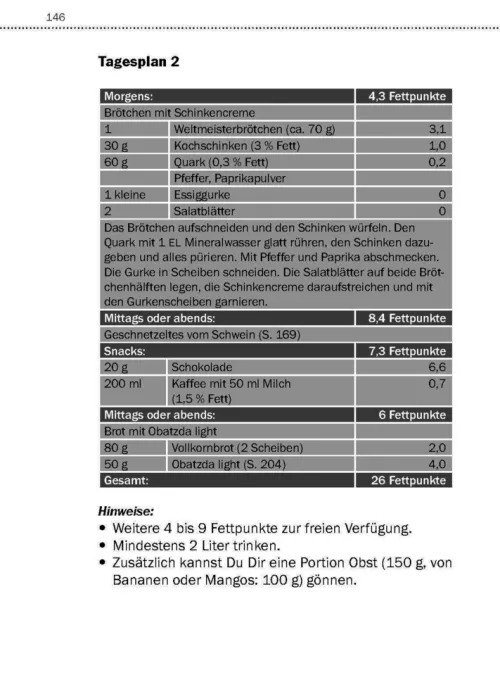 146

Tagesplan 2

| Morgens: | | 4,3 Fettpunkte |
|---|---|---|
| Brötchen mit Schinkencreme | | |
| 1 | Weltmeisterbrötchen (ca. 70 g) | 3,1 |
| 30 g | Kochschinken (3 % Fett) | 1,0 |
| 60 g | Quark (0,3 % Fett) | 0,2 |
| | Pfeffer, Paprikapulver | |
| 1 kleine | Essiggurke | 0 |
| 2 | Salatblätter | 0 |
| Das Brötchen aufschneiden und den Schinken würfeln. Den Quark mit 1 EL Mineralwasser glatt rühren, den Schinken dazugeben und alles pürieren. Mit Pfeffer und Paprika abschmecken. Die Gurke in Scheiben schneiden. Die Salatblätter auf beide Brötchenhälften legen, die Schinkencreme daraufstreichen und mit den Gurkenscheiben garnieren. | | |
| Mittags oder abends: | | 8,4 Fettpunkte |
| Geschnetzeltes vom Schwein (S. 169) | | |
| Snacks: | | 7,3 Fettpunkte |
| 20 g | Schokolade | 6,6 |
| 200 ml | Kaffee mit 50 ml Milch (1,5 % Fett) | 0,7 |
| Mittags oder abends: | | 6 Fettpunkte |
| Brot mit Obatzda light | | |
| 80 g | Vollkornbrot (2 Scheiben) | 2,0 |
| 50 g | Obatzda light (S. 204) | 4,0 |
| Gesamt: | | 26 Fettpunkte |

Hinweise:
• Weitere 4 bis 9 Fettpunkte zur freien Verfügung.
• Mindestens 2 Liter trinken.
• Zusätzlich kannst Du Dir eine Portion Obst (150 g, von Bananen oder Mangos: 100 g) gönnen.